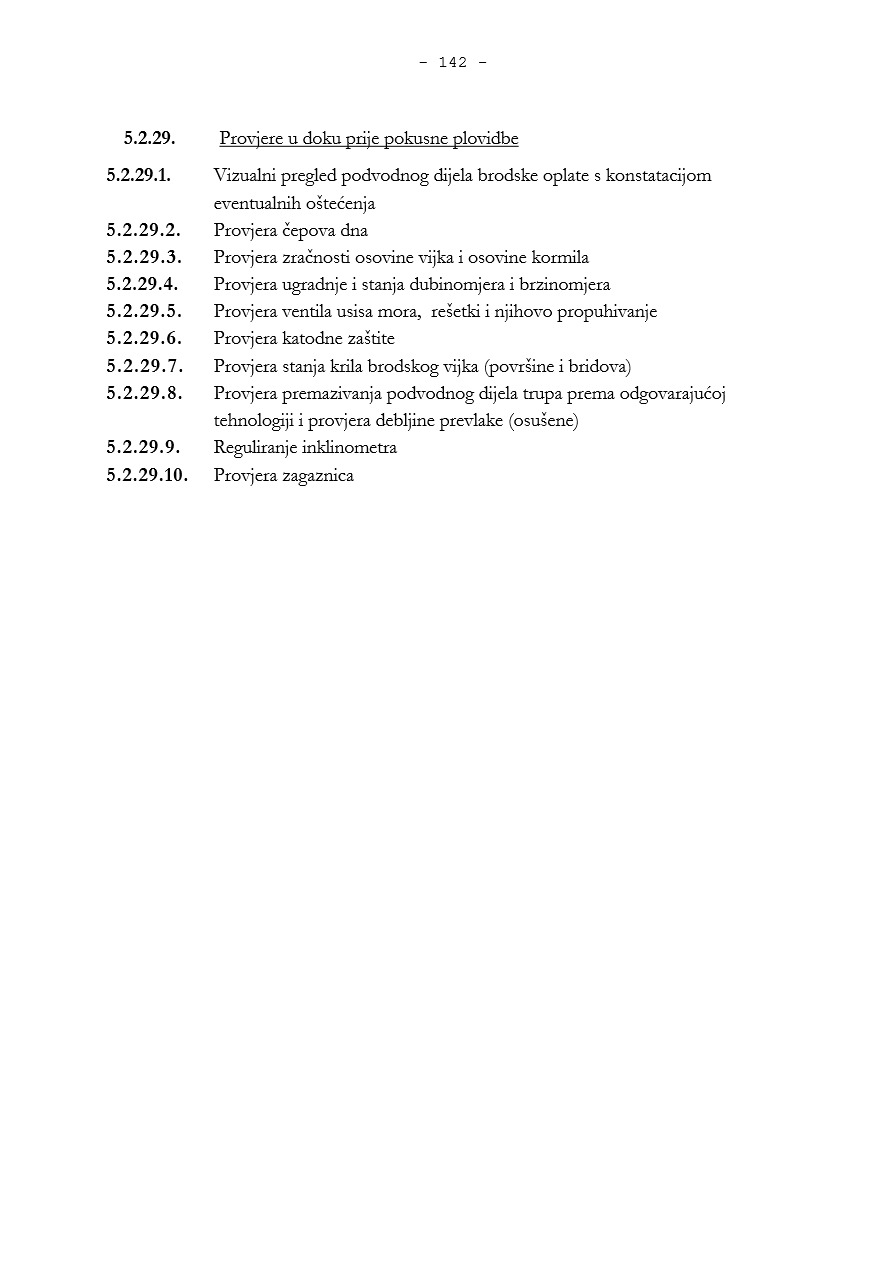 - 142 -

5.2.29. Provjere u doku prije pokusne plovidbe

5.2.29.1. Vizualni pregled podvodnog dijela brodske oplate s konstatacijom eventualnih oštećenja
5.2.29.2. Provjera čepova dna
5.2.29.3. Provjera zračnosti osovine vijka i osovine kormila
5.2.29.4. Provjera ugradnje i stanja dubinomjera i brzinomjera
5.2.29.5. Provjera ventila usisa mora, rešetki i njihovo propuhivanje
5.2.29.6. Provjera katodne zaštite
5.2.29.7. Provjera stanja krila brodskog vijka (površine i bridova)
5.2.29.8. Provjera premazivanja podvodnog dijela trupa prema odgovarajućoj tehnologiji i provjera debljine prevlake (osušene)
5.2.29.9. Reguliranje inklinometra
5.2.29.10. Provjera zagaznica